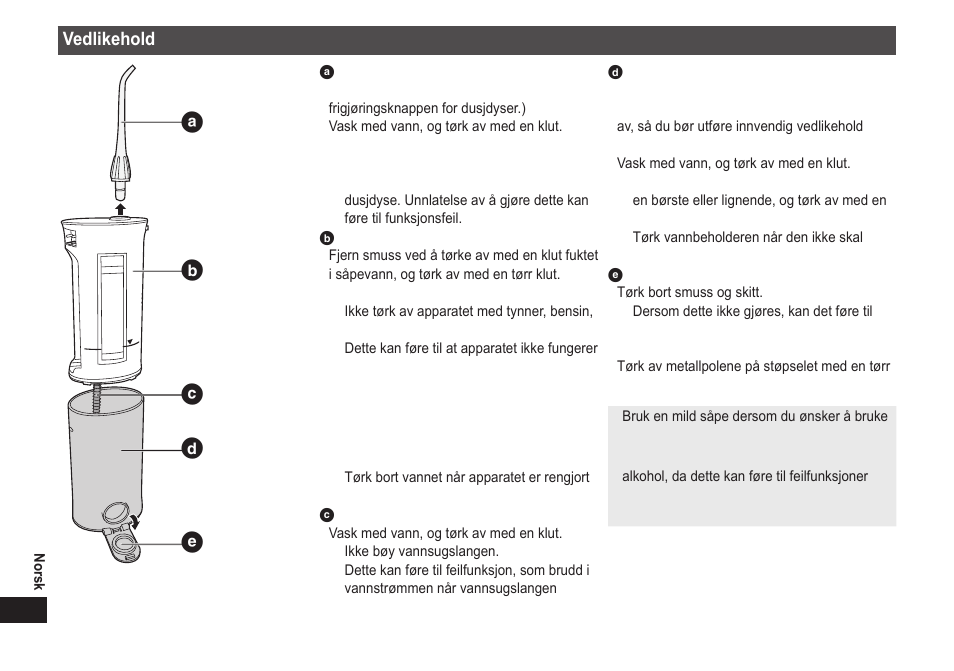 Vedlikehold

a

b

c

d

e

Norsk

a

frigjøringsknappen for dusjdyser.)
Vask med vann, og tørk av med en klut.

dusjdyse. Unnlatelse av å gjøre dette kan føre til funksjonsfeil.

b

Fjern smuss ved å tørke av med en klut fuktet i såpevann, og tørk av med en tørr klut.

Ikke tørk av apparatet med tynner, bensin,

Dette kan føre til at apparatet ikke fungerer

Tørk bort vannet når apparatet er rengjort

c

Vask med vann, og tørk av med en klut.
Ikke bøy vannsugslangen.
Dette kan føre til feilfunksjon, som brudd i vannstrømmen når vannsugslangen

d

av, så du bør utføre innvendig vedlikehold

Vask med vann, og tørk av med en klut.

en børste eller lignende, og tørk av med en

Tørk vannbeholderen når den ikke skal

e

Tørk bort smuss og skitt.
Dersom dette ikke gjøres, kan det føre til

Tørk av metallpolene på støpselet med en tørr

Bruk en mild såpe dersom du ønsker å bruke

alkohol, da dette kan føre til feilfunksjoner